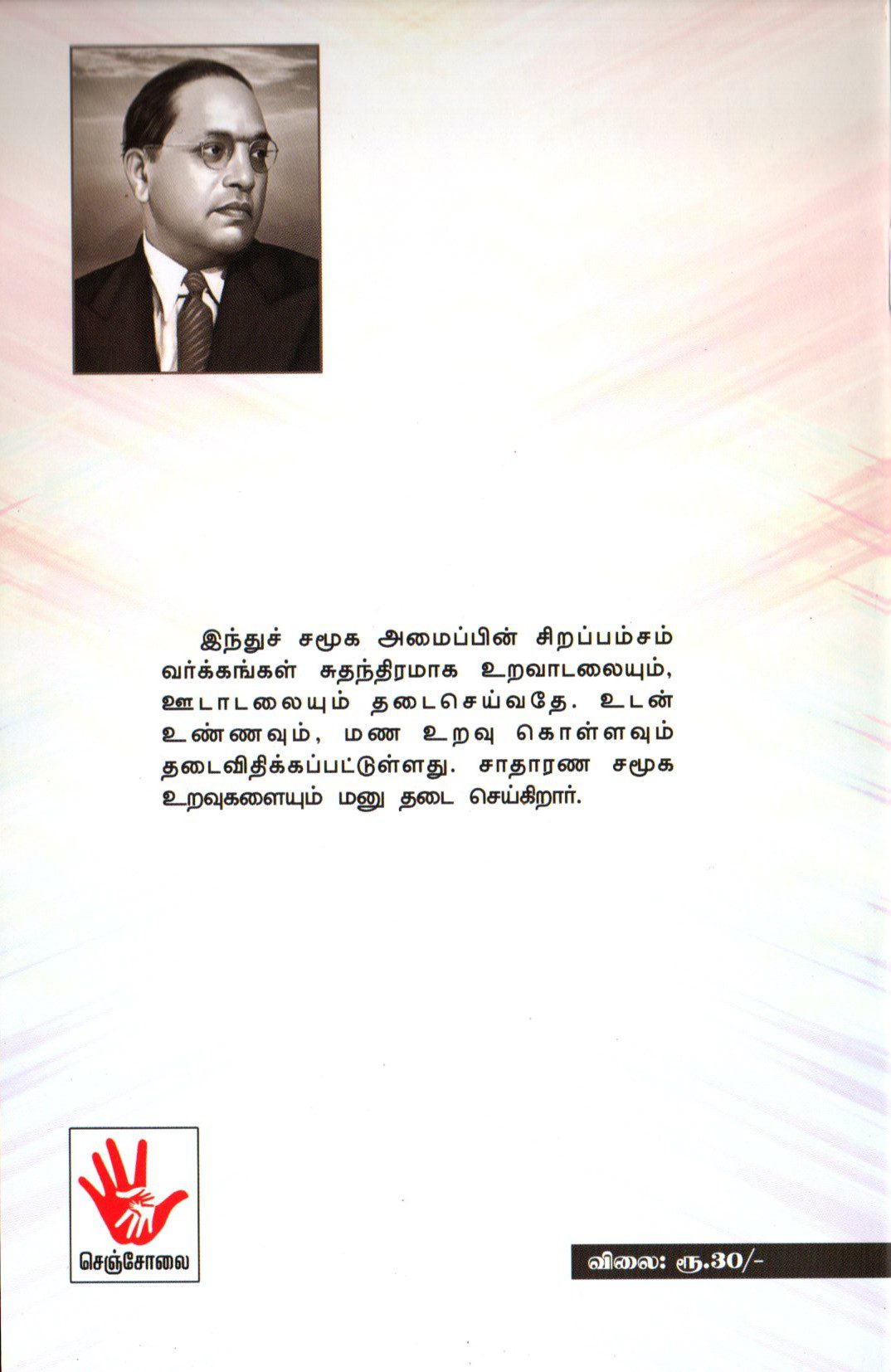 இந்துச் சமூக அமைப்பின் சிறப்பம்சம் வர்க்கங்கள் சுதந்திரமாக உறவாடலையும், ஊடாடலையும் தடைசெய்வதே. உடன் உண்ணவும், மண உறவு கொள்ளவும் தடைவிதிக்கப்பட்டுள்ளது. சாதாரண சமூக உறவுகளையும் மனு தடை செய்கிறார்.

செஞ்சோலை

விலை: ரூ.30/-